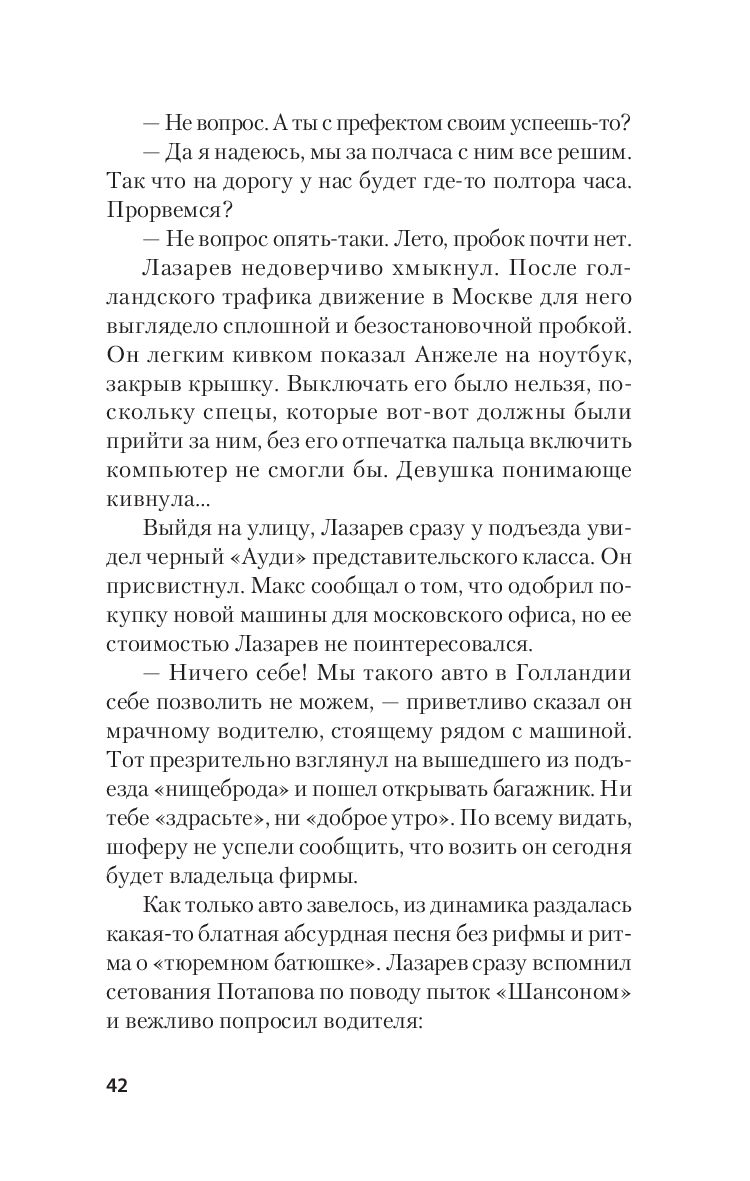 — Не вопрос. А ты с префектом своим успеешь-то?

— Да я надеюсь, мы за полчаса с ним все решим. Так что на дорогу у нас будет где-то полтора часа. Прорвемся?

— Не вопрос опять-таки. Лето, пробок почти нет.

Лазарев недоверчиво хмыкнул. После голландского трафика движение в Москве для него выглядело сплошной и безостановочной пробкой. Он легким кивком показал Анжеле на ноутбук, закрыв крышку. Выключать его было нельзя, поскольку спецы, которые вот-вот должны были прийти за ним, без его отпечатка пальца включить компьютер не смогли бы. Девушка понимающе кивнула...

Выйдя на улицу, Лазарев сразу у подъезда увидел черный «Ауди» представительского класса. Он присвистнул. Макс сообщал о том, что одобрил покупку новой машины для московского офиса, но ее стоимостью Лазарев не поинтересовался.

— Ничего себе! Мы такого авто в Голландии себе позволить не можем, — приветливо сказал он мрачному водителю, стоящему рядом с машиной. Тот презрительно взглянул на вышедшего из подъезда «нищеброда» и пошел открывать багажник. Ни тебе «здрасьте», ни «доброе утро». По всему видать, шоферу не успели сообщить, что возить он сегодня будет владельца фирмы.

Как только авто завелось, из динамика раздалась какая-то блатная абсурдная песня без рифмы и ритма о «тюремном батюшке». Лазарев сразу вспомнил сетования Потапова по поводу пыток «Шансоном» и вежливо попросил водителя:

42